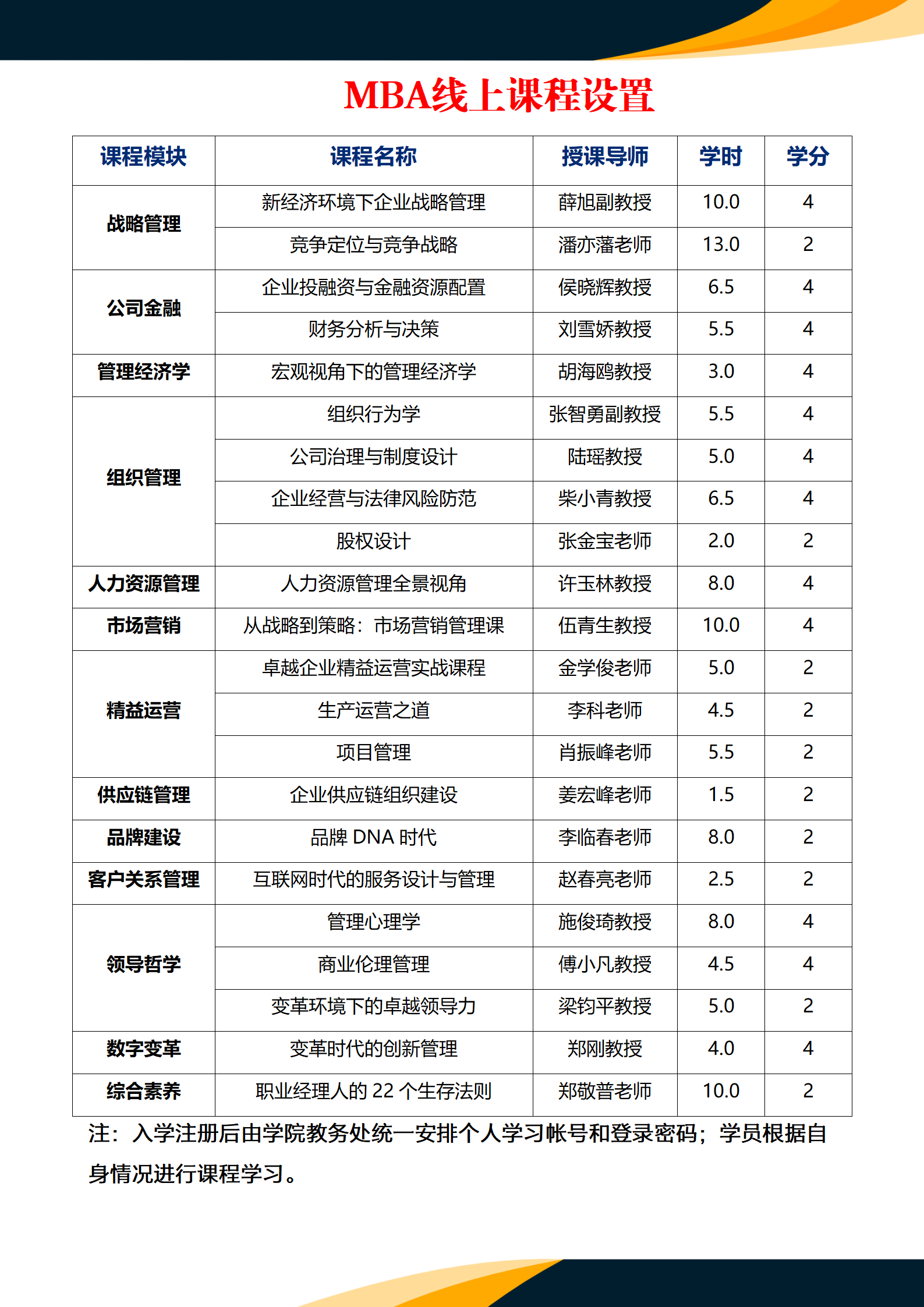 MBA线上课程设置

| 课程模块 | 课程名称 | 授课导师 | 学时 | 学分 |
|---|---|---|---|---|
| 战略管理 | 新经济环境下企业战略管理 | 薛旭副教授 | 10.0 | 4 |
| | 竞争定位与竞争战略 | 潘亦藩老师 | 13.0 | 2 |
| 公司金融 | 企业投融资与金融资源配置 | 侯晓辉教授 | 6.5 | 4 |
| | 财务分析与决策 | 刘雪娇教授 | 5.5 | 4 |
| 管理经济学 | 宏观视角下的管理经济学 | 胡海鸥教授 | 3.0 | 4 |
| 组织管理 | 组织行为学 | 张智勇副教授 | 5.5 | 4 |
| | 公司治理与制度设计 | 陆瑶教授 | 5.0 | 4 |
| | 企业经营与法律风险防范 | 柴小青教授 | 6.5 | 4 |
| | 股权设计 | 张金宝老师 | 2.0 | 2 |
| 人力资源管理 | 人力资源管理全景视角 | 许玉林教授 | 8.0 | 4 |
| 市场营销 | 从战略到策略：市场营销管理课 | 伍青生教授 | 10.0 | 4 |
| 精益运营 | 卓越企业精益运营实战课程 | 金学俊老师 | 5.0 | 2 |
| | 生产运营之道 | 李科老师 | 4.5 | 2 |
| | 项目管理 | 肖振峰老师 | 5.5 | 2 |
| 供应链管理 | 企业供应链组织建设 | 姜宏峰老师 | 1.5 | 2 |
| 品牌建设 | 品牌 DNA 时代 | 李临春老师 | 8.0 | 2 |
| 客户关系管理 | 互联网时代的服务设计与管理 | 赵春亮老师 | 2.5 | 2 |
| 领导哲学 | 管理心理学 | 施俊琦教授 | 8.0 | 4 |
| | 商业伦理管理 | 傅小凡教授 | 4.5 | 4 |
| | 变革环境下的卓越领导力 | 梁钧平教授 | 5.0 | 2 |
| 数字变革 | 变革时代的创新管理 | 郑刚教授 | 4.0 | 4 |
| 综合素养 | 职业经理人的 22 个生存法则 | 郑敬普老师 | 10.0 | 2 |

注：入学注册后由学院教务处统一安排个人学习帐号和登录密码；学员根据自身情况进行课程学习。